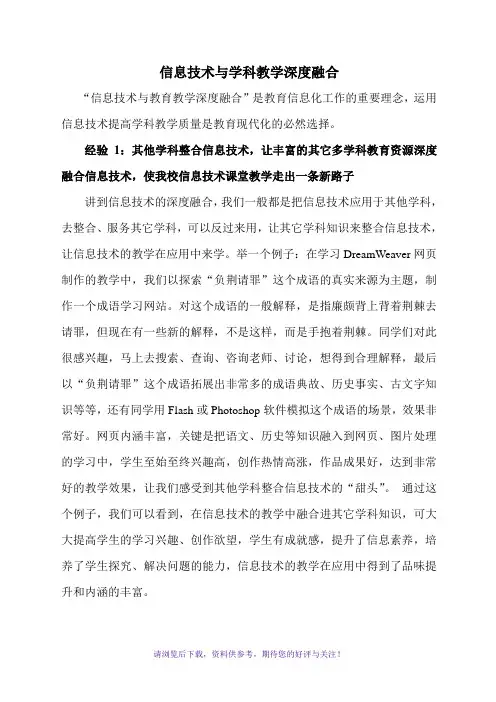 信息技术与学科教学深度融合

“信息技术与教育教学深度融合”是教育信息化工作的重要理念，运用信息技术提高学科教学质量是教育现代化的必然选择。

经验 1：其他学科整合信息技术，让丰富的其它多学科教育资源深度融合信息技术，使我校信息技术课堂教学走出一条新路子

讲到信息技术的深度融合，我们一般都是把信息技术应用于其他学科，去整合、服务其它学科，可以反过来用，让其它学科知识来整合信息技术，让信息技术的教学在应用中来学。举一个例子：在学习 DreamWeaver 网页制作的教学中，我们以探索“负荆请罪”这个成语的真实来源为主题，制作一个成语学习网站。对这个成语的一般解释，是指廉颇背上背着荆棘去请罪，但现在有一些新的解释，不是这样，而是手抱着荆棘。同学们对此很感兴趣，马上去搜索、查询、咨询老师、讨论，想得到合理解释，最后以“负荆请罪”这个成语拓展出非常多的成语典故、历史事实、古文字知识等等，还有同学用 Flash 或 Photoshop 软件模拟这个成语的场景，效果非常好。网页内涵丰富，关键是把语文、历史等知识融入到网页、图片处理的学习中，学生至始至终兴趣高，创作热情高涨，作品成果好，达到非常好的教学效果，让我们感受到其他学科整合信息技术的“甜头”。 通过这个例子，我们可以看到，在信息技术的教学中融合进其它学科知识，可大大提高学生的学习兴趣、创作欲望，学生有成就感，提升了信息素养，培养了学生探究、解决问题的能力，信息技术的教学在应用中得到了品味提升和内涵的丰富。

请浏览后下载，资料供参考，期待您的好评与关注！